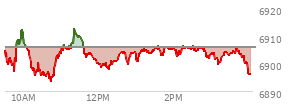 6920
6910
6900
6890
10AM
12PM
2PM